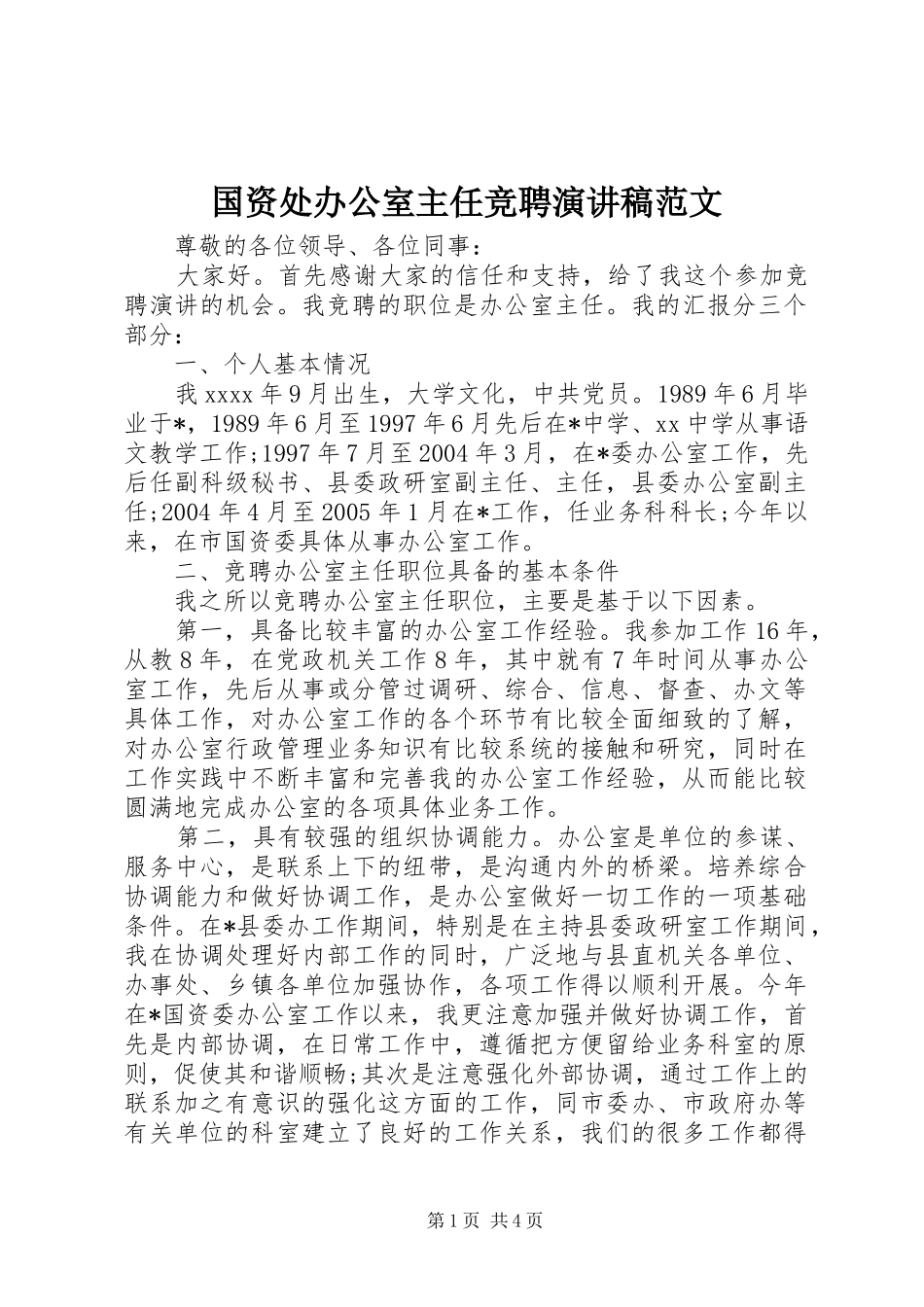 国资处办公室主任竞聘演讲稿范文

尊敬的各位领导、各位同事：

大家好。首先感谢大家的信任和支持，给了我这个参加竞聘演讲的机会。我竞聘的职位是办公室主任。我的汇报分三个部分：

一、个人基本情况

我xxxx年9月出生，大学文化，中共党员。1989年6月毕业于*，1989年6月至1997年6月先后在*中学、xx中学从事语文教学工作;1997年7月至2004年3月，在*委办公室工作，先后任副科级秘书、县委政研室副主任、主任，县委办公室副主任;2004年4月至2005年1月在*工作，任业务科科长;今年以来，在市国资委具体从事办公室工作。

二、竞聘办公室主任职位具备的基本条件

我之所以竞聘办公室主任职位，主要是基于以下因素。

第一，具备比较丰富的办公室工作经验。我参加工作16年，从教8年，在党政机关工作8年，其中就有7年时间从事办公室工作，先后从事或分管过调研、综合、信息、督查、办文等具体工作，对办公室工作的各个环节有比较全面细致的了解，对办公室行政管理业务知识有比较系统的接触和研究，同时在工作实践中不断丰富和完善我的办公室工作经验，从而能比较圆满地完成办公室的各项具体业务工作。

第二，具有较强的组织协调能力。办公室是单位的参谋、服务中心，是联系上下的纽带，是沟通内外的桥梁。培养综合协调能力和做好协调工作，是办公室做好一切工作的一项基础条件。在*县委办工作期间，特别是在主持县委政研室工作期间，我在协调处理好内部工作的同时，广泛地与县直机关各单位、办事处、乡镇各单位加强协作，各项工作得以顺利开展。今年在*国资委办公室工作以来，我更注意加强并做好协调工作，首先是内部协调，在日常工作中，遵循把方便留给业务科室的原则，促使其和谐顺畅;其次是注意强化外部协调，通过工作上的联系加之有意识的强化这方面的工作，同市委办、市政府办等有关单位的科室建立了良好的工作关系，我们的很多工作都得

第1页 共4页